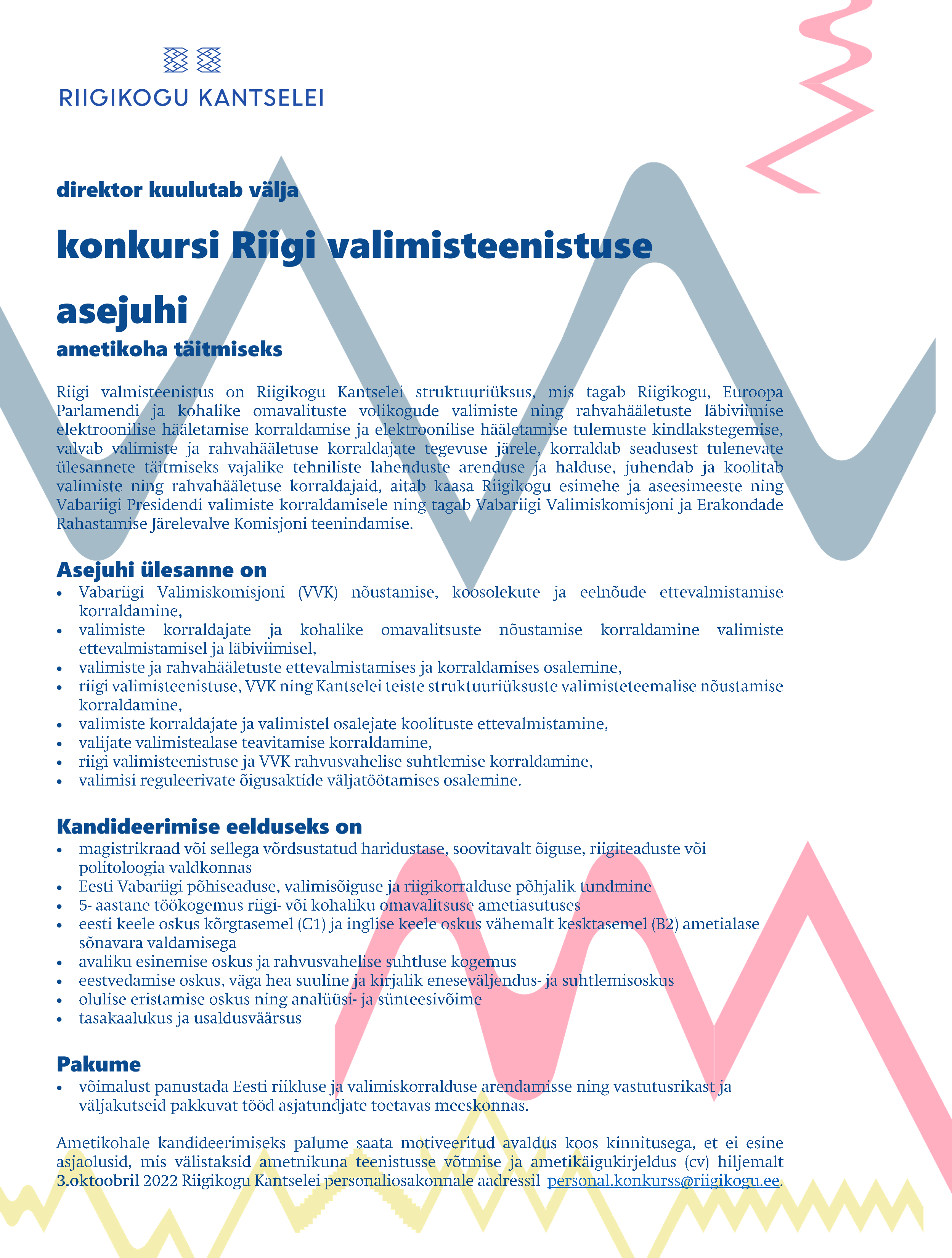 RIIGIKOGU KANTSELEI

direktor kuulutab välja

konkursi Riigi valimisteenistuse asejuhi

ametikoha täitmiseks

Riigi valmisteenistus on Riigikogu Kantselei struktuuriüksus, mis tagab Riigikogu, Euroopa Parlamendi ja kohalike omavalituste volikogude valimiste ning rahvahääletuste läbiviimise elektroonilise hääletamise korraldamise ja elektroonilise hääletamise tulemuste kindlakstegemise, valvab valimiste ja rahvahääletuse korraldajate tegevuse järele, korraldab seadusest tulenevate ülesannete täitmiseks vajalike tehniliste lahenduste arenduse ja halduse, juhendab ja koolitab valimiste ning rahvahääletuse korraldajaid, aitab kaasa Riigikogu esimehe ja aseesimeeste ning Vabariigi Presidendi valimiste korraldamisele ning tagab Vabariigi Valimiskomisjoni ja Erakondade Rahastamise Järelevalve Komisjoni teenindamise.

Asejuhi ülesanne on
• Vabariigi Valimiskomisjoni (VVK) nõustamise, koosolekute ja eelnõude ettevalmistamise korraldamine,
• valimiste korraldajate ja kohalike omavalitsuste nõustamise korraldamine valimiste ettevalmistamisel ja läbiviimisel,
• valimiste ja rahvahääletuste ettevalmistamises ja korraldamises osalemine,
• riigi valimisteenistuse, VVK ning Kantselei teiste struktuuriüksuste valimisteteemalise nõustamise korraldamine,
• valimiste korraldajate ja valimistel osalejate koolituste ettevalmistamine,
• valijate valimistealase teavitamise korraldamine,
• riigi valimisteenistuse ja VVK rahvusvahelise suhtlemise korraldamine,
• valimisi reguleerivate õigusaktide väljatöötamises osalemine.

Kandideerimise eelduseks on
• magistrikraad või sellega võrdsustatud haridustase, soovitavalt õiguse, riigiteaduste või politoloogia valdkonnas
• Eesti Vabariigi põhiseaduse, valimisõiguse ja riigikorralduse põhjalik tundmine
• 5- aastane töökogemus riigi- või kohaliku omavalitsuse ametiasutuses
• eesti keele oskus kõrgtasemel (C1) ja inglise keele oskus vähemalt kesktasemel (B2) ametialase sõnavara valdamisega
• avaliku esinemise oskus ja rahvusvahelise suhtluse kogemus
• eestvedamise oskus, väga hea suuline ja kirjalik eneseväljendus- ja suhtlemisoskus
• olulise eristamise oskus ning analüüsi- ja sünteesivõime
• tasakaalukus ja usaldusväärsus

Pakume
• võimalust panustada Eesti riikluse ja valimiskorralduse arendamisse ning vastutusrikast ja väljakutseid pakkuvat tööd asjatundjate toetavas meeskonnas.

Ametikohale kandideerimiseks palume saata motiveeritud avaldus koos kinnitusega, et ei esine asjaolusid, mis välistaksid ametnikuna teenistusse võtmise ja ametikäigukirjeldus (cv) hiljemalt 3.oktoobril 2022 Riigikogu Kantselei personaliosakonnale aadressil personal.konkurss@riigikogu.ee.